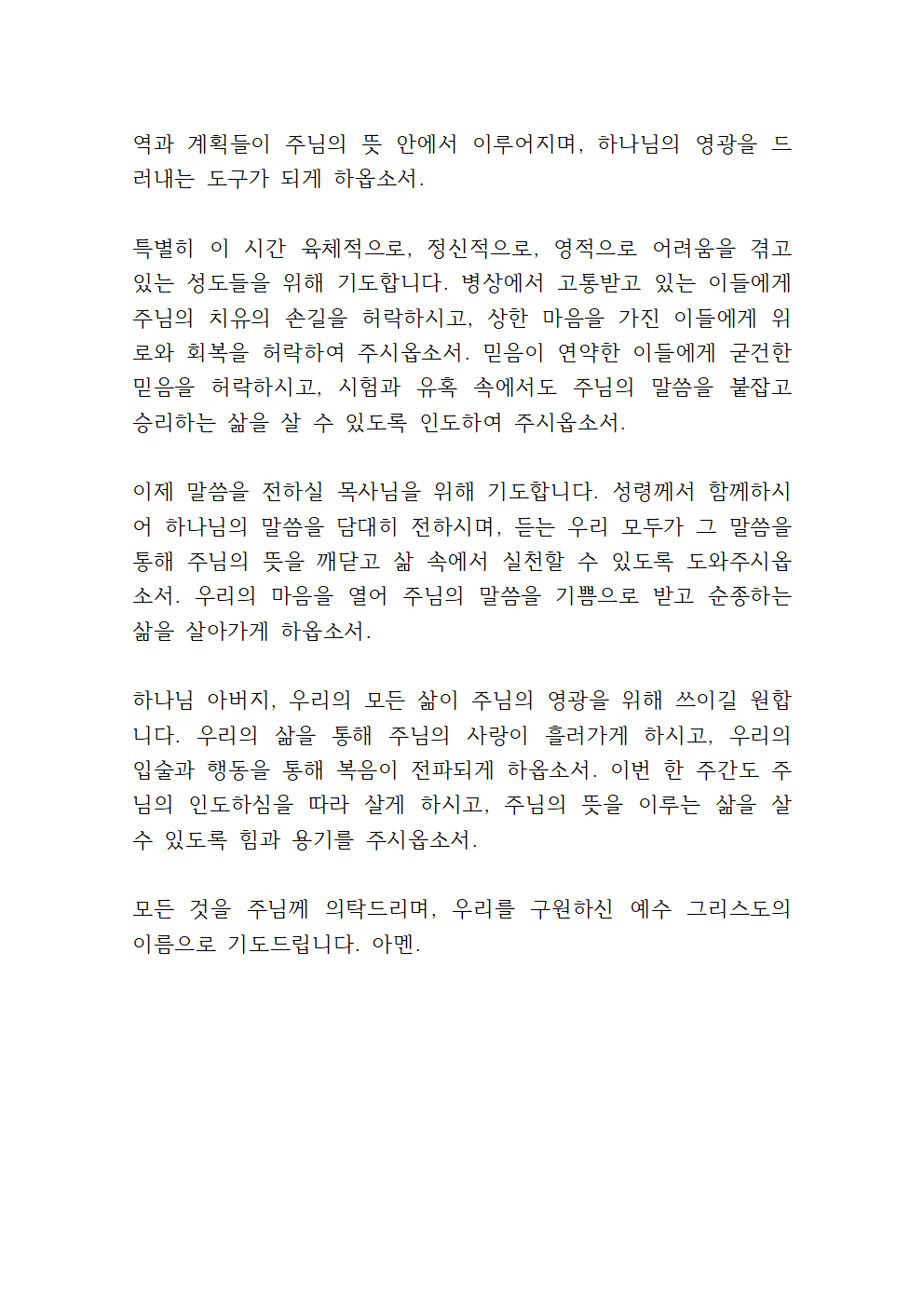 역과 계획들이 주님의 뜻 안에서 이루어지며, 하나님의 영광을 드러내는 도구가 되게 하옵소서.

특별히 이 시간 육체적으로, 정신적으로, 영적으로 어려움을 겪고 있는 성도들을 위해 기도합니다. 병상에서 고통받고 있는 이들에게 주님의 치유의 손길을 허락하시고, 상한 마음을 가진 이들에게 위로와 회복을 허락하여 주시옵소서. 믿음이 연약한 이들에게 굳건한 믿음을 허락하시고, 시험과 유혹 속에서도 주님의 말씀을 붙잡고 승리하는 삶을 살 수 있도록 인도하여 주시옵소서.

이제 말씀을 전하실 목사님을 위해 기도합니다. 성령께서 함께하시어 하나님의 말씀을 담대히 전하시며, 듣는 우리 모두가 그 말씀을 통해 주님의 뜻을 깨닫고 삶 속에서 실천할 수 있도록 도와주시옵소서. 우리의 마음을 열어 주님의 말씀을 기쁨으로 받고 순종하는 삶을 살아가게 하옵소서.

하나님 아버지, 우리의 모든 삶이 주님의 영광을 위해 쓰이길 원합니다. 우리의 삶을 통해 주님의 사랑이 흘러가게 하시고, 우리의 입술과 행동을 통해 복음이 전파되게 하옵소서. 이번 한 주간도 주님의 인도하심을 따라 살게 하시고, 주님의 뜻을 이루는 삶을 살 수 있도록 힘과 용기를 주시옵소서.

모든 것을 주님께 의탁드리며, 우리를 구원하신 예수 그리스도의 이름으로 기도드립니다. 아멘.